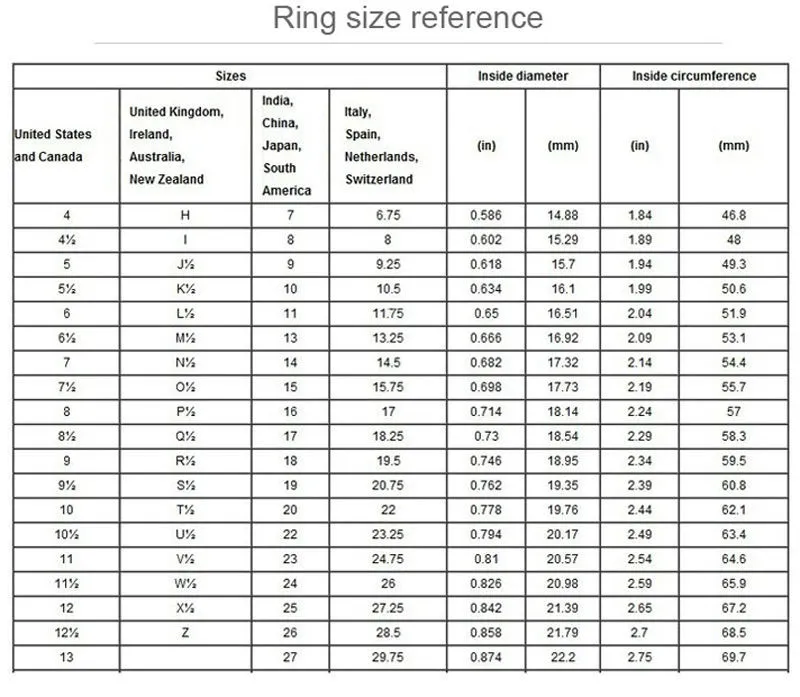 Ring size reference

| Sizes | | | | Inside diameter | | Inside circumference | |
|---|---|---|---|---|---|---|---|
| United States and Canada | United Kingdom, Ireland, Australia, New Zealand | India, China, Japan, South America | Italy, Spain, Netherlands, Switzerland | (in) | (mm) | (in) | (mm) |
| 4 | H | 7 | 6.75 | 0.586 | 14.88 | 1.84 | 46.8 |
| 4½ | I | 8 | 8 | 0.602 | 15.29 | 1.89 | 48 |
| 5 | J½ | 9 | 9.25 | 0.618 | 15.7 | 1.94 | 49.3 |
| 5½ | K½ | 10 | 10.5 | 0.634 | 16.1 | 1.99 | 50.6 |
| 6 | L½ | 11 | 11.75 | 0.65 | 16.51 | 2.04 | 51.9 |
| 6½ | M½ | 13 | 13.25 | 0.666 | 16.92 | 2.09 | 53.1 |
| 7 | N½ | 14 | 14.5 | 0.682 | 17.32 | 2.14 | 54.4 |
| 7½ | O½ | 15 | 15.75 | 0.698 | 17.73 | 2.19 | 55.7 |
| 8 | P½ | 16 | 17 | 0.714 | 18.14 | 2.24 | 57 |
| 8½ | Q½ | 17 | 18.25 | 0.73 | 18.54 | 2.29 | 58.3 |
| 9 | R½ | 18 | 19.5 | 0.746 | 18.95 | 2.34 | 59.5 |
| 9½ | S½ | 19 | 20.75 | 0.762 | 19.35 | 2.39 | 60.8 |
| 10 | T½ | 20 | 22 | 0.778 | 19.76 | 2.44 | 62.1 |
| 10½ | U½ | 22 | 23.25 | 0.794 | 20.17 | 2.49 | 63.4 |
| 11 | V½ | 23 | 24.75 | 0.81 | 20.57 | 2.54 | 64.6 |
| 11½ | W½ | 24 | 26 | 0.826 | 20.98 | 2.59 | 65.9 |
| 12 | X½ | 25 | 27.25 | 0.842 | 21.39 | 2.65 | 67.2 |
| 12½ | Z | 26 | 28.5 | 0.858 | 21.79 | 2.7 | 68.5 |
| 13 | | 27 | 29.75 | 0.874 | 22.2 | 2.75 | 69.7 |